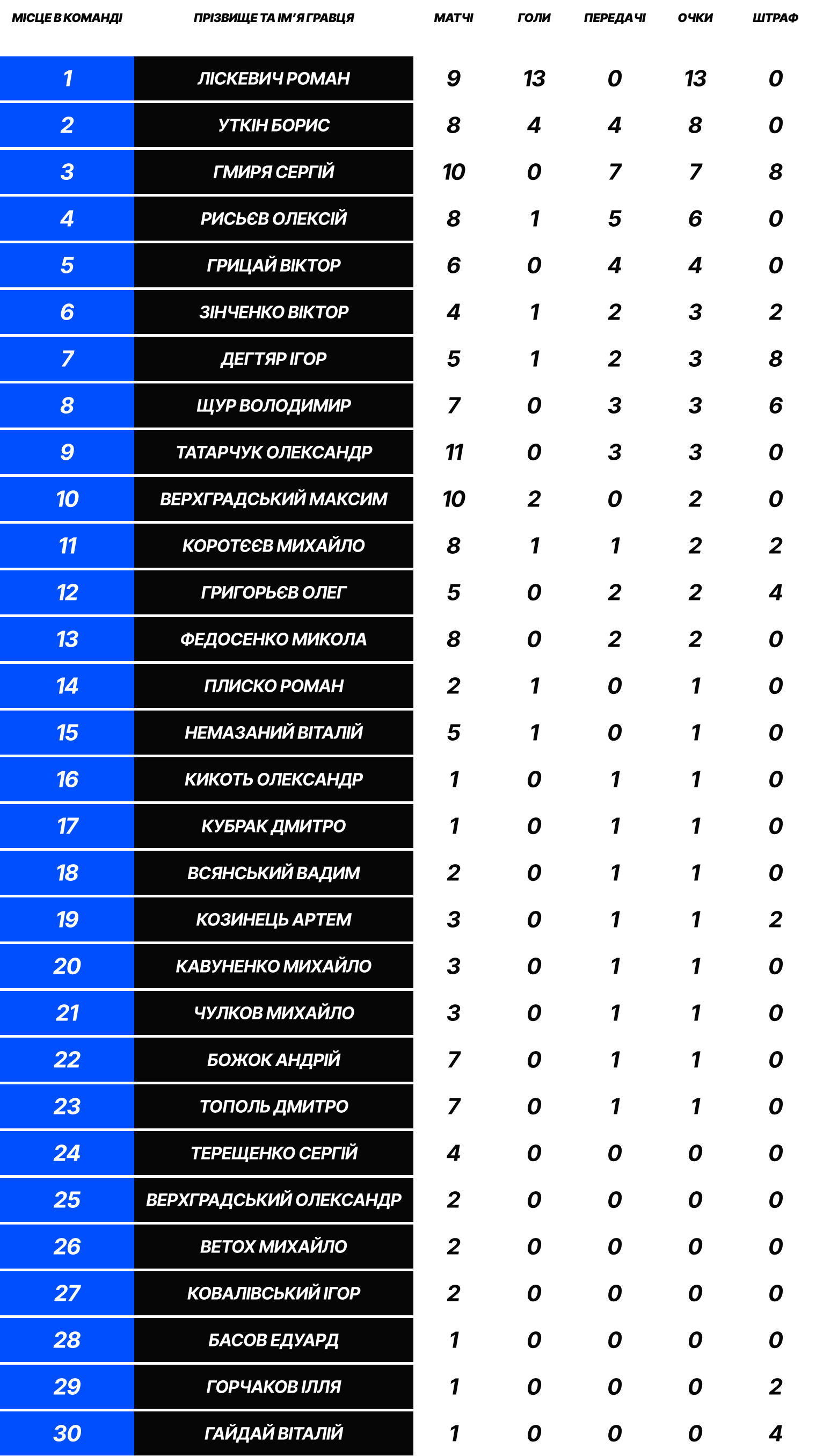 | МІСЦЕ В КОМАНДІ | ПРІЗВИЩЕ ТА ІМ'Я ГРАВЦЯ | МАТЧІ | ГОЛИ | ПЕРЕДАЧІ | ОЧКИ | ШТРАФ |
|---|---|---|---|---|---|---|
| 1 | ЛІСКЕВИЧ РОМАН | 9 | 13 | 0 | 13 | 0 |
| 2 | УТКІН БОРИС | 8 | 4 | 4 | 8 | 0 |
| 3 | ГМИРЯ СЕРГІЙ | 10 | 0 | 7 | 7 | 8 |
| 4 | РИСЬЄВ ОЛЕКСІЙ | 8 | 1 | 5 | 6 | 0 |
| 5 | ГРИЦАЙ ВІКТОР | 6 | 0 | 4 | 4 | 0 |
| 6 | ЗІНЧЕНКО ВІКТОР | 4 | 1 | 2 | 3 | 2 |
| 7 | ДЕГТЯР ІГОР | 5 | 1 | 2 | 3 | 8 |
| 8 | ЩУР ВОЛОДИМИР | 7 | 0 | 3 | 3 | 6 |
| 9 | ТАТАРЧУК ОЛЕКСАНДР | 11 | 0 | 3 | 3 | 0 |
| 10 | ВЕРХГРАДСЬКИЙ МАКСИМ | 10 | 2 | 0 | 2 | 0 |
| 11 | КОРОТЄЄВ МИХАЙЛО | 8 | 1 | 1 | 2 | 2 |
| 12 | ГРИГОРЬЄВ ОЛЕГ | 5 | 0 | 2 | 2 | 4 |
| 13 | ФЕДОСЕНКО МИКОЛА | 8 | 0 | 2 | 2 | 0 |
| 14 | ПЛИСКО РОМАН | 2 | 1 | 0 | 1 | 0 |
| 15 | НЕМАЗАНИЙ ВІТАЛІЙ | 5 | 1 | 0 | 1 | 0 |
| 16 | КИКОТЬ ОЛЕКСАНДР | 1 | 0 | 1 | 1 | 0 |
| 17 | КУБРАК ДМИТРО | 1 | 0 | 1 | 1 | 0 |
| 18 | ВСЯНСЬКИЙ ВАДИМ | 2 | 0 | 1 | 1 | 0 |
| 19 | КОЗИНЕЦЬ АРТЕМ | 3 | 0 | 1 | 1 | 2 |
| 20 | КАВУНЕНКО МИХАЙЛО | 3 | 0 | 1 | 1 | 0 |
| 21 | ЧУЛКОВ МИХАЙЛО | 3 | 0 | 1 | 1 | 0 |
| 22 | БОЖОК АНДРІЙ | 7 | 0 | 1 | 1 | 0 |
| 23 | ТОПОЛЬ ДМИТРО | 7 | 0 | 1 | 1 | 0 |
| 24 | ТЕРЕЩЕНКО СЕРГІЙ | 4 | 0 | 0 | 0 | 0 |
| 25 | ВЕРХГРАДСЬКИЙ ОЛЕКСАНДР | 2 | 0 | 0 | 0 | 0 |
| 26 | ВЕТОХ МИХАЙЛО | 2 | 0 | 0 | 0 | 0 |
| 27 | КОВАЛІВСЬКИЙ ІГОР | 2 | 0 | 0 | 0 | 0 |
| 28 | БАСОВ ЕДУАРД | 1 | 0 | 0 | 0 | 0 |
| 29 | ГОРЧАКОВ ІЛЛЯ | 1 | 0 | 0 | 0 | 2 |
| 30 | ГАЙДАЙ ВІТАЛІЙ | 1 | 0 | 0 | 0 | 4 |